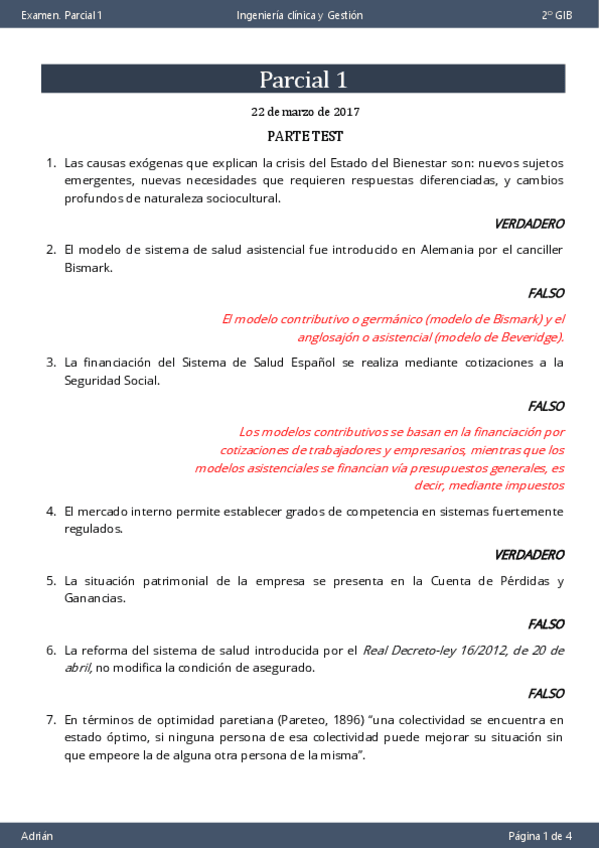 Examen. Parcial 1 Ingeniería clínica y Gestión 2º GIB

Parcial 1

22 de marzo de 2017

PARTE TEST

1. Las causas exógenas que explican la crisis del Estado del Bienestar son: nuevos sujetos emergentes, nuevas necesidades que requieren respuestas diferenciadas, y cambios profundos de naturaleza sociocultural.

VERDADERO

2. El modelo de sistema de salud asistencial fue introducido en Alemania por el canciller Bismark.

FALSO

El modelo contributivo o germánico (modelo de Bismark) y el anglosajón o asistencial (modelo de Beveridge).

3. La financiación del Sistema de Salud Español se realiza mediante cotizaciones a la Seguridad Social.

FALSO

Los modelos contributivos se basan en la financiación por cotizaciones de trabajadores y empresarios, mientras que los modelos asistenciales se financian vía presupuestos generales, es decir, mediante impuestos

4. El mercado interno permite establecer grados de competencia en sistemas fuertemente regulados.

VERDADERO

5. La situación patrimonial de la empresa se presenta en la Cuenta de Pérdidas y Ganancias.

FALSO

6. La reforma del sistema de salud introducida por el Real Decreto-ley 16/2012, de 20 de abril, no modifica la condición de asegurado.

FALSO

7. En términos de optimidad paretiana (Pareteo, 1896) "una colectividad se encuentra en estado óptimo, si ninguna persona de esa colectividad puede mejorar su situación sin que empeore la de alguna otra persona de la misma".

Adrián Página 1 de 4